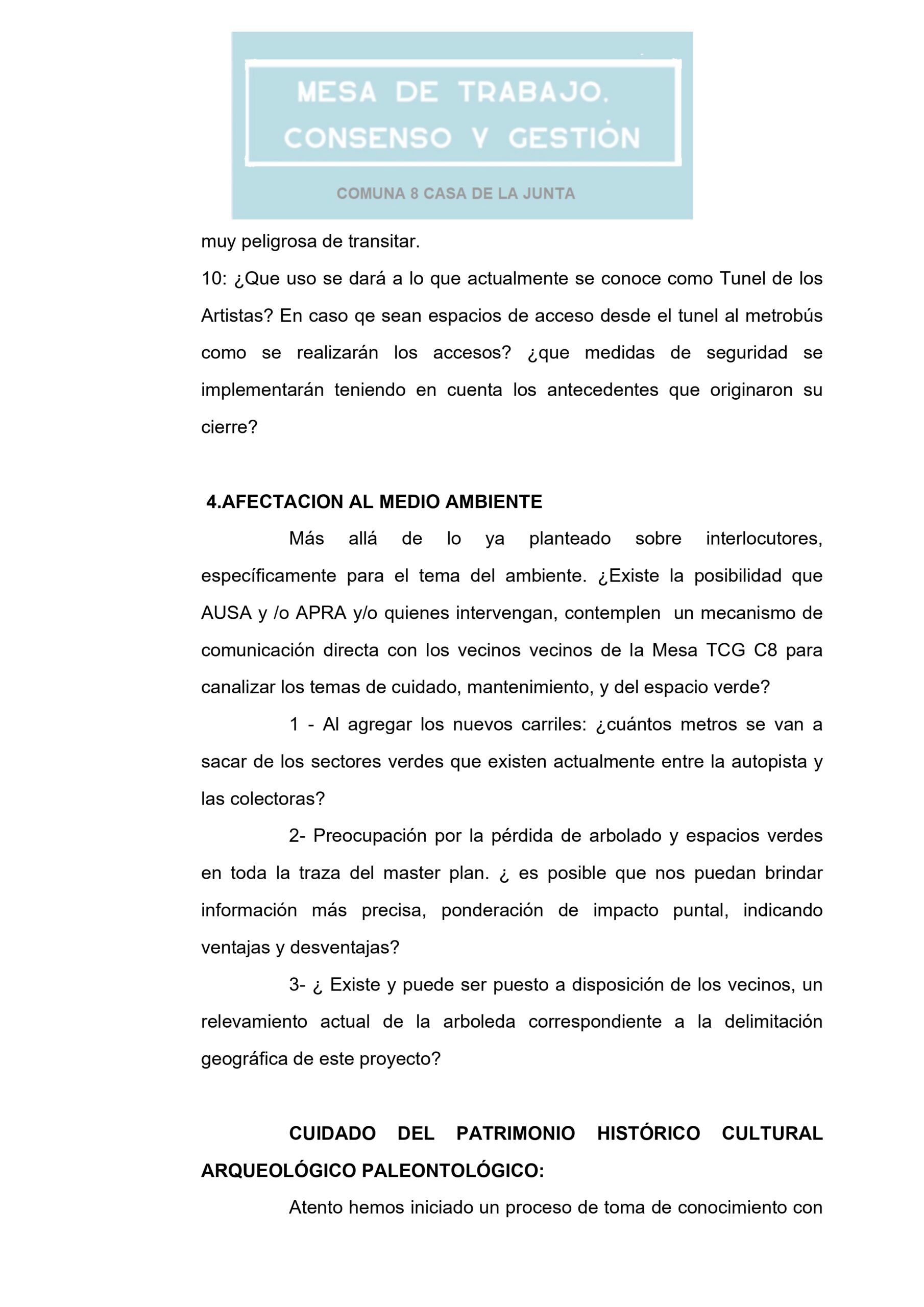 MESA DE TRABAJO, CONSENSO Y GESTIÓN

COMUNA 8 CASA DE LA JUNTA

muy peligrosa de transitar.

10: ¿Que uso se dará a lo que actualmente se conoce como Tunel de los Artistas? En caso qe sean espacios de acceso desde el tunel al metrobús como se realizarán los accesos? ¿que medidas de seguridad se implementarán teniendo en cuenta los antecedentes que originaron su cierre?

4.AFECTACION AL MEDIO AMBIENTE

Más allá de lo ya planteado sobre interlocutores, específicamente para el tema del ambiente. ¿Existe la posibilidad que AUSA y /o APRA y/o quienes intervengan, contemplen un mecanismo de comunicación directa con los vecinos vecinos de la Mesa TCG C8 para canalizar los temas de cuidado, mantenimiento, y del espacio verde?

1 - Al agregar los nuevos carriles: ¿cuántos metros se van a sacar de los sectores verdes que existen actualmente entre la autopista y las colectoras?

2- Preocupación por la pérdida de arbolado y espacios verdes en toda la traza del master plan. ¿ es posible que nos puedan brindar información más precisa, ponderación de impacto puntal, indicando ventajas y desventajas?

3- ¿ Existe y puede ser puesto a disposición de los vecinos, un relevamiento actual de la arboleda correspondiente a la delimitación geográfica de este proyecto?

CUIDADO DEL PATRIMONIO HISTÓRICO CULTURAL ARQUEOLÓGICO PALEONTOLÓGICO:

Atento hemos iniciado un proceso de toma de conocimiento con